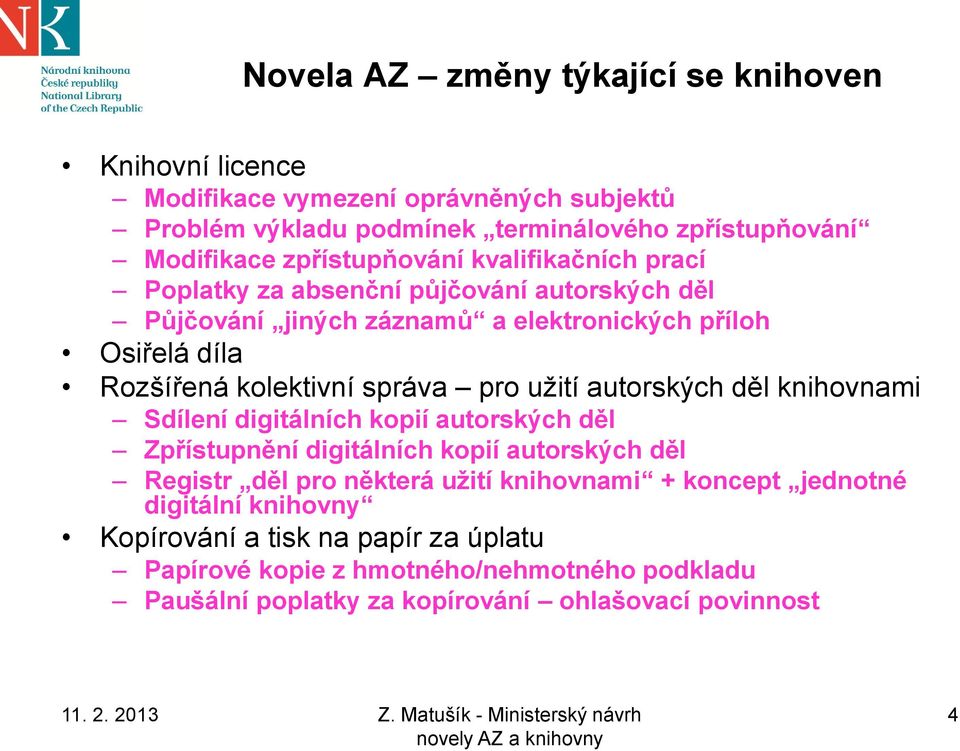 NK

Národní knihovna
České republiky
National Library
of the Czech Republic

Novela AZ – změny týkající se knihoven

• Knihovní licence
– Modifikace vymezení oprávněných subjektů
– Problém výkladu podmínek „terminálového zpřístupňování“
– Modifikace zpřístupňování kvalifikačních prací
– Poplatky za absenční půjčování autorských děl
– Půjčování „jiných záznamů“ a elektronických příloh
• Osiřelá díla
• Rozšířená kolektivní správa – pro užití autorských děl knihovnami
– Sdílení digitálních kopií autorských děl
– Zpřístupnění digitálních kopií autorských děl
– Registr „děl pro některá užití knihovnami“ + koncept „jednotné digitální knihovny“
• Kopírování a tisk na papír za úplatu
– Papírové kopie z hmotného/nehmotného podkladu
– Paušální poplatky za kopírování – ohlašovací povinnost

11. 2. 2013

Z. Matušík - Ministerský návrh novely AZ a knihovny

4